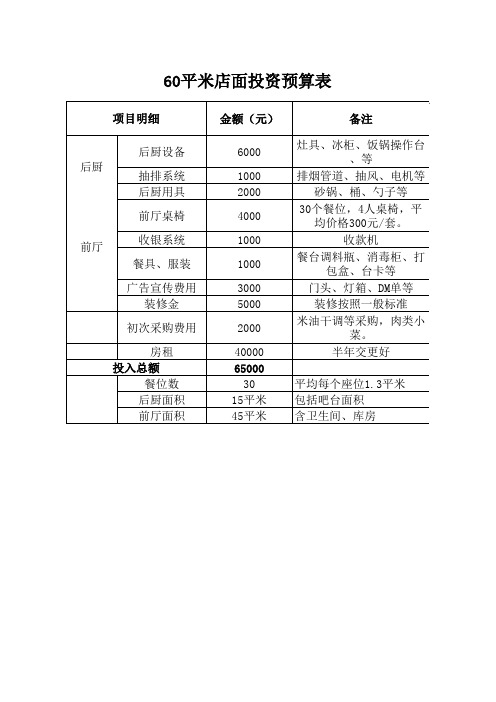 60平米店面投资预算表

| 项目明细 | | 金额（元） | 备注 |
|---|---|---|---|
| 后厨 | 后厨设备 | 6000 | 灶具、冰柜、饭锅操作台、等 |
| | 抽排系统 | 1000 | 排烟管道、抽风、电机等 |
| | 后厨用具 | 2000 | 砂锅、桶、勺子等 |
| 前厅 | 前厅桌椅 | 4000 | 30个餐位，4人桌椅，平均价格300元/套。 |
| | 收银系统 | 1000 | 收款机 |
| | 餐具、服装 | 1000 | 餐台调料瓶、消毒柜、打包盒、台卡等 |
| | 广告宣传费用 | 3000 | 门头、灯箱、DM单等 |
| | 装修金 | 5000 | 装修按照一般标准 |
| | 初次采购费用 | 2000 | 米油干调等采购，肉类小菜。 |
| | 房租 | 40000 | 半年交更好 |
| 投入总额 | | 65000 | |
| | 餐位数 | 30 | 平均每个座位1.3平米 |
| | 后厨面积 | 15平米 | 包括吧台面积 |
| | 前厅面积 | 45平米 | 含卫生间、库房 |